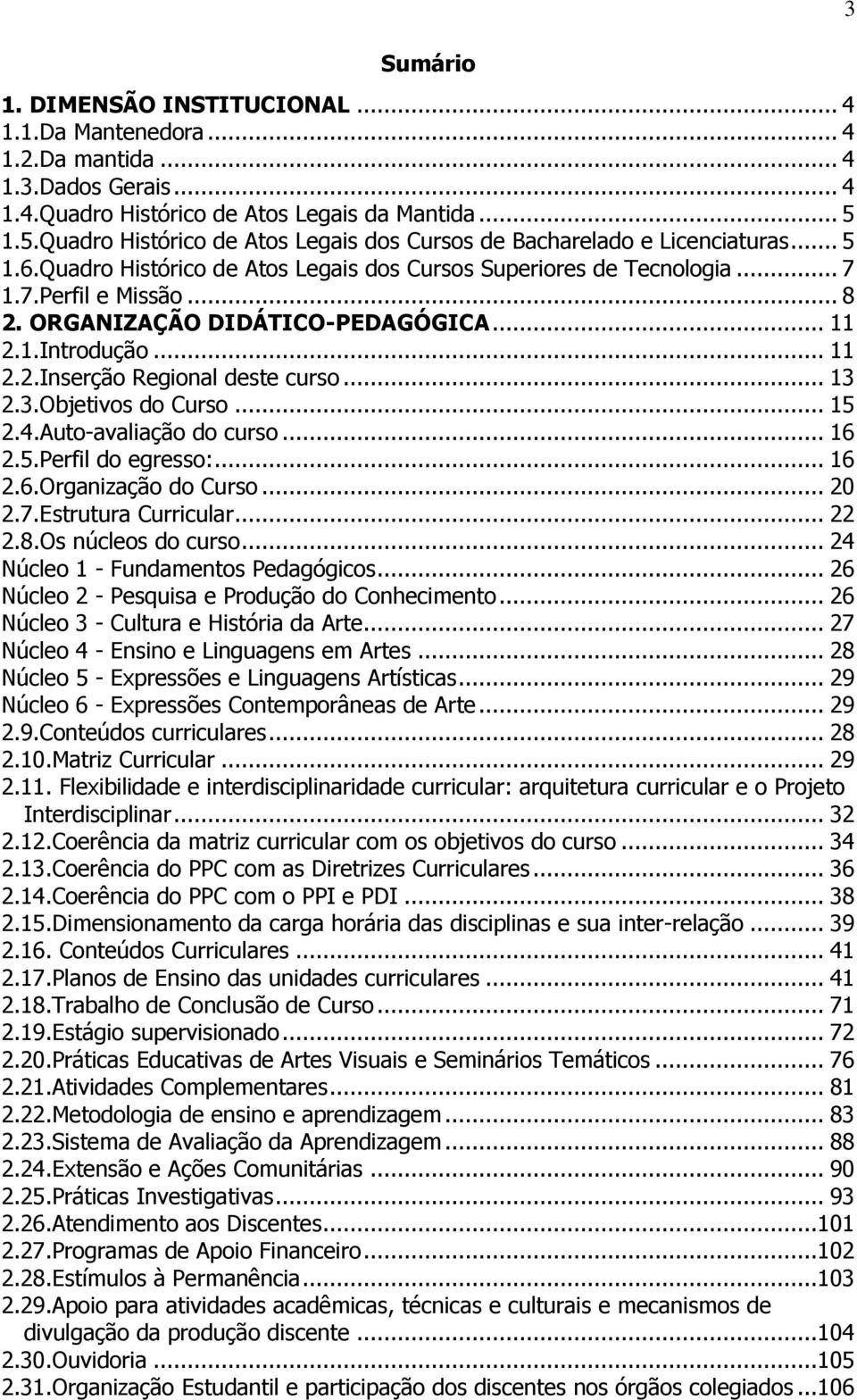 3

Sumário

1. DIMENSÃO INSTITUCIONAL ... 4
1.1.Da Mantenedora ... 4
1.2.Da mantida ... 4
1.3.Dados Gerais ... 4
1.4.Quadro Histórico de Atos Legais da Mantida ... 5
1.5.Quadro Histórico de Atos Legais dos Cursos de Bacharelado e Licenciaturas ... 5
1.6.Quadro Histórico de Atos Legais dos Cursos Superiores de Tecnologia ... 7
1.7.Perfil e Missão ... 8
2. ORGANIZAÇÃO DIDÁTICO-PEDAGÓGICA ... 11
2.1.Introdução ... 11
2.2.Inserção Regional deste curso ... 13
2.3.Objetivos do Curso ... 15
2.4.Auto-avaliação do curso ... 16
2.5.Perfil do egresso: ... 16
2.6.Organização do Curso ... 20
2.7.Estrutura Curricular ... 22
2.8.Os núcleos do curso ... 24
Núcleo 1 - Fundamentos Pedagógicos ... 26
Núcleo 2 - Pesquisa e Produção do Conhecimento ... 26
Núcleo 3 - Cultura e História da Arte ... 27
Núcleo 4 - Ensino e Linguagens em Artes ... 28
Núcleo 5 - Expressões e Linguagens Artísticas ... 29
Núcleo 6 - Expressões Contemporâneas de Arte ... 29
2.9.Conteúdos curriculares ... 28
2.10.Matriz Curricular ... 29
2.11. Flexibilidade e interdisciplinaridade curricular: arquitetura curricular e o Projeto Interdisciplinar ... 32
2.12.Coerência da matriz curricular com os objetivos do curso ... 34
2.13.Coerência do PPC com as Diretrizes Curriculares ... 36
2.14.Coerência do PPC com o PPI e PDI ... 38
2.15.Dimensionamento da carga horária das disciplinas e sua inter-relação ... 39
2.16. Conteúdos Curriculares ... 41
2.17.Planos de Ensino das unidades curriculares ... 41
2.18.Trabalho de Conclusão de Curso ... 71
2.19.Estágio supervisionado ... 72
2.20.Práticas Educativas de Artes Visuais e Seminários Temáticos ... 76
2.21.Atividades Complementares ... 81
2.22.Metodologia de ensino e aprendizagem ... 83
2.23.Sistema de Avaliação da Aprendizagem ... 88
2.24.Extensão e Ações Comunitárias ... 90
2.25.Práticas Investigativas ... 93
2.26.Atendimento aos Discentes ... 101
2.27.Programas de Apoio Financeiro ... 102
2.28.Estímulos à Permanência ... 103
2.29.Apoio para atividades acadêmicas, técnicas e culturais e mecanismos de divulgação da produção discente ... 104
2.30.Ouvidoria ... 105
2.31.Organização Estudantil e participação dos discentes nos órgãos colegiados ... 106